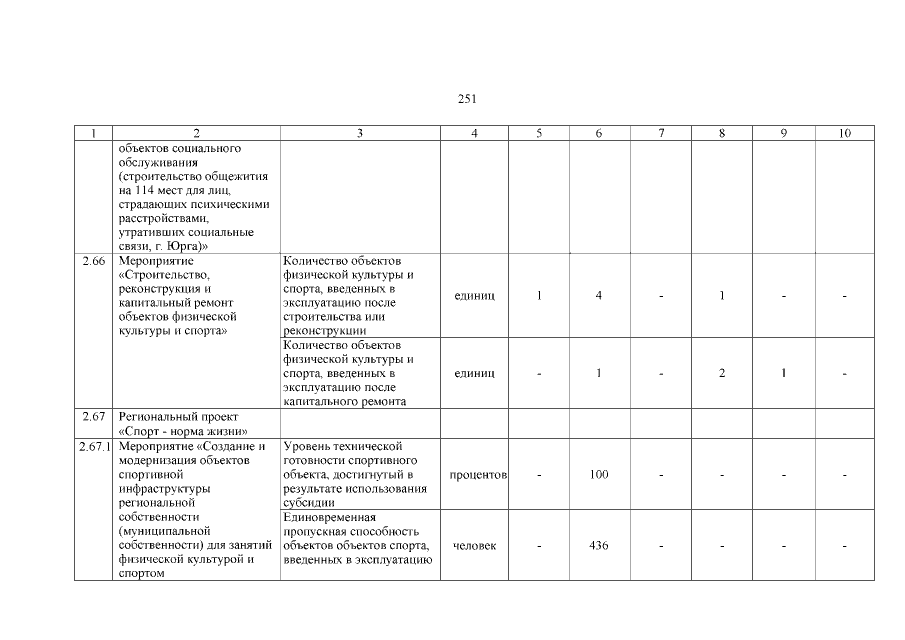 251

| 1 | 2 | 3 | 4 | 5 | 6 | 7 | 8 | 9 | 10 |
|---|---|---|---|---|---|---|---|---|---|
| | объектов социального обслуживания (строительство общежития на 114 мест для лиц, страдающих психическими расстройствами, утративших социальные связи, г. Юрга)» | | | | | | | | |
| 2.66 | Мероприятие «Строительство, реконструкция и капитальный ремонт объектов физической культуры и спорта» | Количество объектов физической культуры и спорта, введенных в эксплуатацию после строительства или реконструкции | единиц | 1 | 4 | - | 1 | - | - |
| | | Количество объектов физической культуры и спорта, введенных в эксплуатацию после капитального ремонта | единиц | - | 1 | - | 2 | 1 | - |
| 2.67 | Региональный проект «Спорт - норма жизни» | | | | | | | | |
| 2.67.1 | Мероприятие «Создание и модернизация объектов спортивной инфраструктуры региональной собственности (муниципальной собственности) для занятий физической культурой и спортом | Уровень технической готовности спортивного объекта, достигнутый в результате использования субсидии | процентов | - | 100 | - | - | - | - |
| | | Единовременная пропускная способность объектов объектов спорта, введенных в эксплуатацию | человек | - | 436 | - | - | - | - |